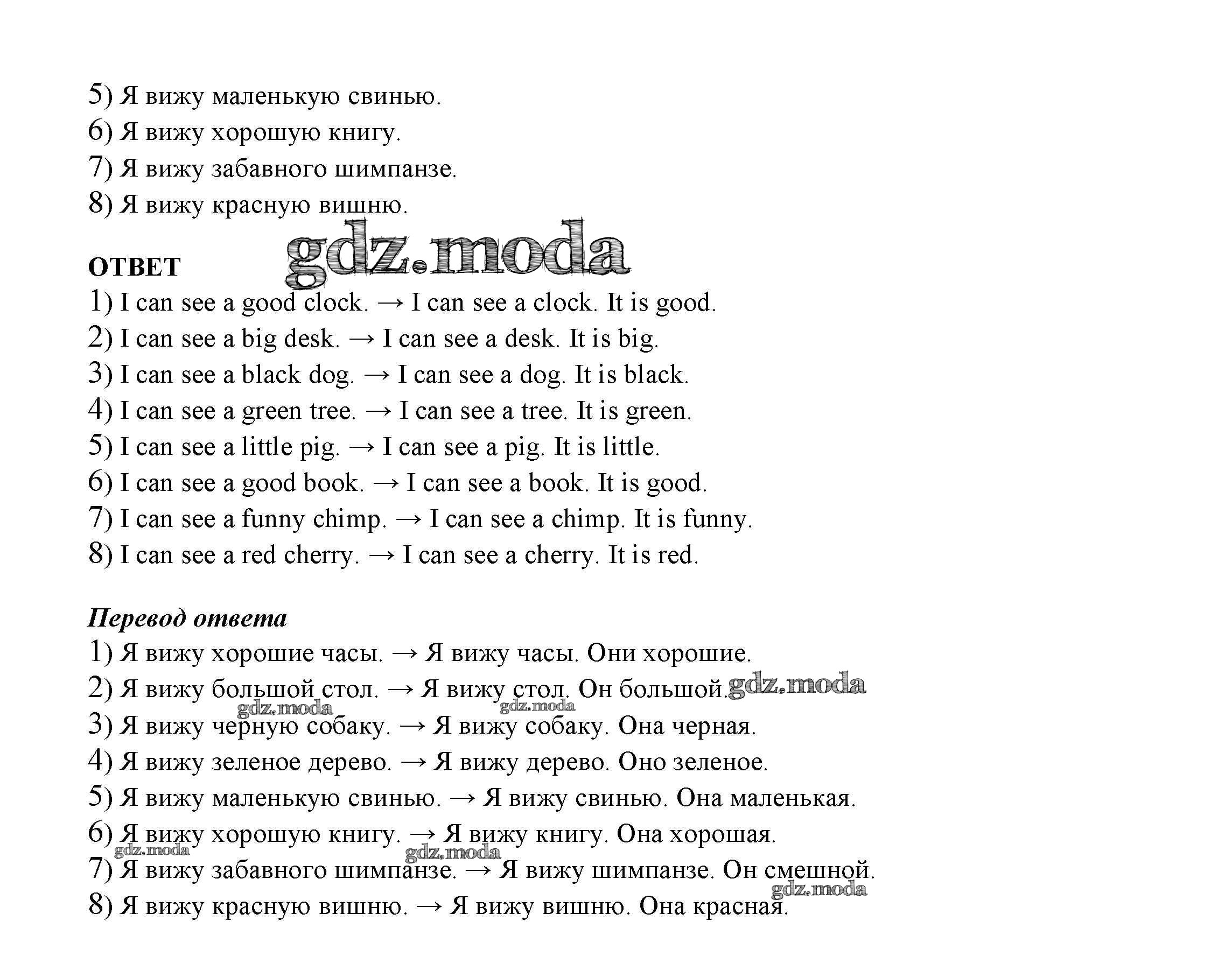 5) Я вижу маленькую свинью.
6) Я вижу хорошую книгу.
7) Я вижу забавного шимпанзе.
8) Я вижу красную вишню.

gdz.moda

ОТВЕТ
1) I can see a good clock. → I can see a clock. It is good.
2) I can see a big desk. → I can see a desk. It is big.
3) I can see a black dog. → I can see a dog. It is black.
4) I can see a green tree. → I can see a tree. It is green.
5) I can see a little pig. → I can see a pig. It is little.
6) I can see a good book. → I can see a book. It is good.
7) I can see a funny chimp. → I can see a chimp. It is funny.
8) I can see a red cherry. → I can see a cherry. It is red.

Перевод ответа
1) Я вижу хорошие часы. → Я вижу часы. Они хорошие.
2) Я вижу большой стол. → Я вижу стол. Он большой. gdz.moda
gdz.moda gdz.moda
3) Я вижу черную собаку. → Я вижу собаку. Она черная.
4) Я вижу зеленое дерево. → Я вижу дерево. Оно зеленое.
5) Я вижу маленькую свинью. → Я вижу свинью. Она маленькая.
6) Я вижу хорошую книгу. → Я вижу книгу. Она хорошая.
gdz.moda gdz.moda
7) Я вижу забавного шимпанзе. → Я вижу шимпанзе. Он смешной.
gdz.moda
8) Я вижу красную вишню. → Я вижу вишню. Она красная.